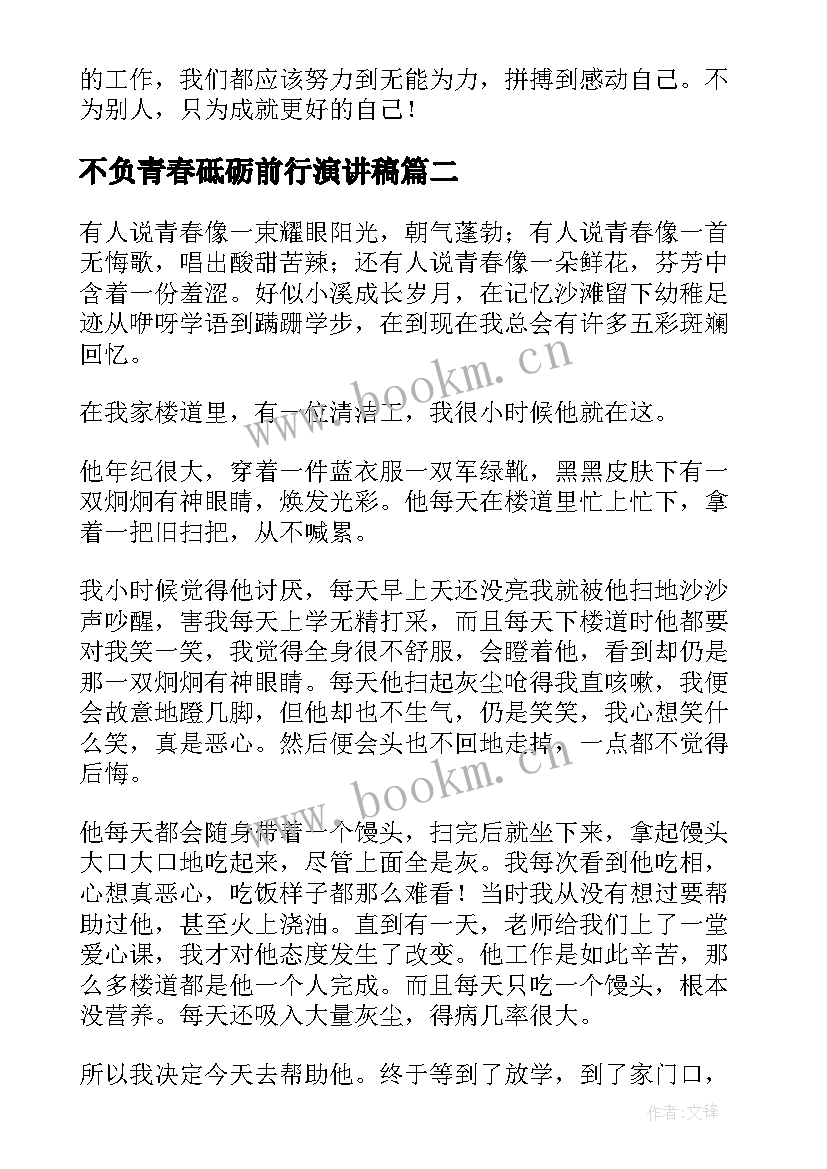 的工作，我们都应该努力到无能为力，拼搏到感动自己。不为别人，只为成就更好的自己！

不负青春砥砺前行演讲稿篇二

有人说青春像一束耀眼阳光，朝气蓬勃；有人说青春像一首无悔歌，唱出酸甜苦辣；还有人说青春像一朵鲜花，芬芳中含着一份羞涩。好似小溪成长岁月，在记忆沙滩留下幼稚足迹从咿呀学语到蹒跚学步，在到现在我总会有许多五彩斑斓回忆。

在我家楼道里，有一位清洁工，我很小时候他就在这。

他年纪很大，穿着一件蓝衣服一双军绿靴，黑黑皮肤下有一双炯炯有神眼睛，焕发光彩。他每天在楼道里忙上忙下，拿着一把旧扫把，从不喊累。

我小时候觉得他讨厌，每天早上天还没亮我就被他扫地沙沙声吵醒，害我每天上学无精打采，而且每天下楼道时他都要对我笑一笑，我觉得全身很不舒服，会瞪着他，看到却仍是那一双炯炯有神眼睛。每天他扫起灰尘呛得我直咳嗽，我便会故意地蹬几脚，但他却也不生气，仍是笑笑，我心想笑什么笑，真是恶心。然后便会头也不回地走掉，一点都不觉得后悔。

他每天都会随身带着一个馒头，扫完后就坐下来，拿起馒头大口大口地吃起来，尽管上面全是灰。我每次看到他吃相，心想真恶心，吃饭样子都那么难看！当时我从没有想过要帮助过他，甚至火上浇油。直到有一天，老师给我们上了一堂爱心课，我才对他态度发生了改变。他工作是如此辛苦，那么多楼道都是他一个人完成。而且每天只吃一个馒头，根本没营养。每天还吸入大量灰尘，得病几率很大。

所以我决定今天去帮助他。终于等到了放学，到了家门口，

www.bookm.cn

www.bookm.cn

作者:文锋